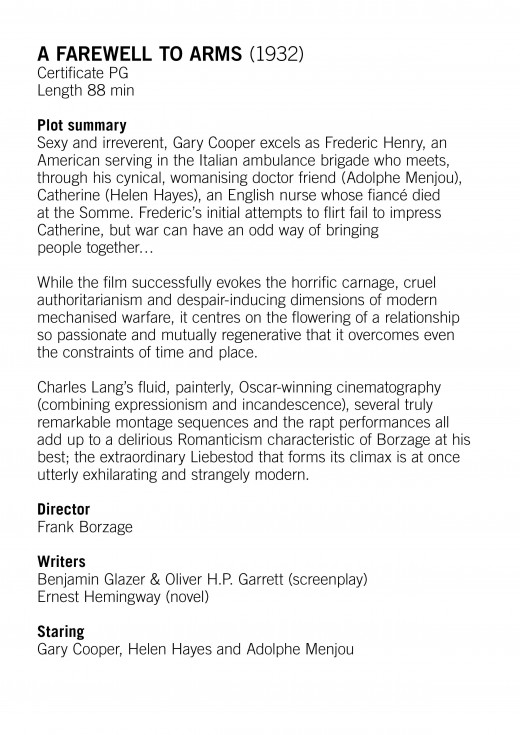 A FAREWELL TO ARMS (1932)
Certificate PG
Length 88 min

Plot summary
Sexy and irreverent, Gary Cooper excels as Frederic Henry, an American serving in the Italian ambulance brigade who meets, through his cynical, womanising doctor friend (Adolphe Menjou), Catherine (Helen Hayes), an English nurse whose fiancé died at the Somme. Frederic's initial attempts to flirt fail to impress Catherine, but war can have an odd way of bringing people together...

While the film successfully evokes the horrific carnage, cruel authoritarianism and despair-inducing dimensions of modern mechanised warfare, it centres on the flowering of a relationship so passionate and mutually regenerative that it overcomes even the constraints of time and place.

Charles Lang's fluid, painterly, Oscar-winning cinematography (combining expressionism and incandescence), several truly remarkable montage sequences and the rapt performances all add up to a delirious Romanticism characteristic of Borzage at his best; the extraordinary Liebestod that forms its climax is at once utterly exhilarating and strangely modern.

Director
Frank Borzage

Writers
Benjamin Glazer & Oliver H.P. Garrett (screenplay)
Ernest Hemingway (novel)

Staring
Gary Cooper, Helen Hayes and Adolphe Menjou